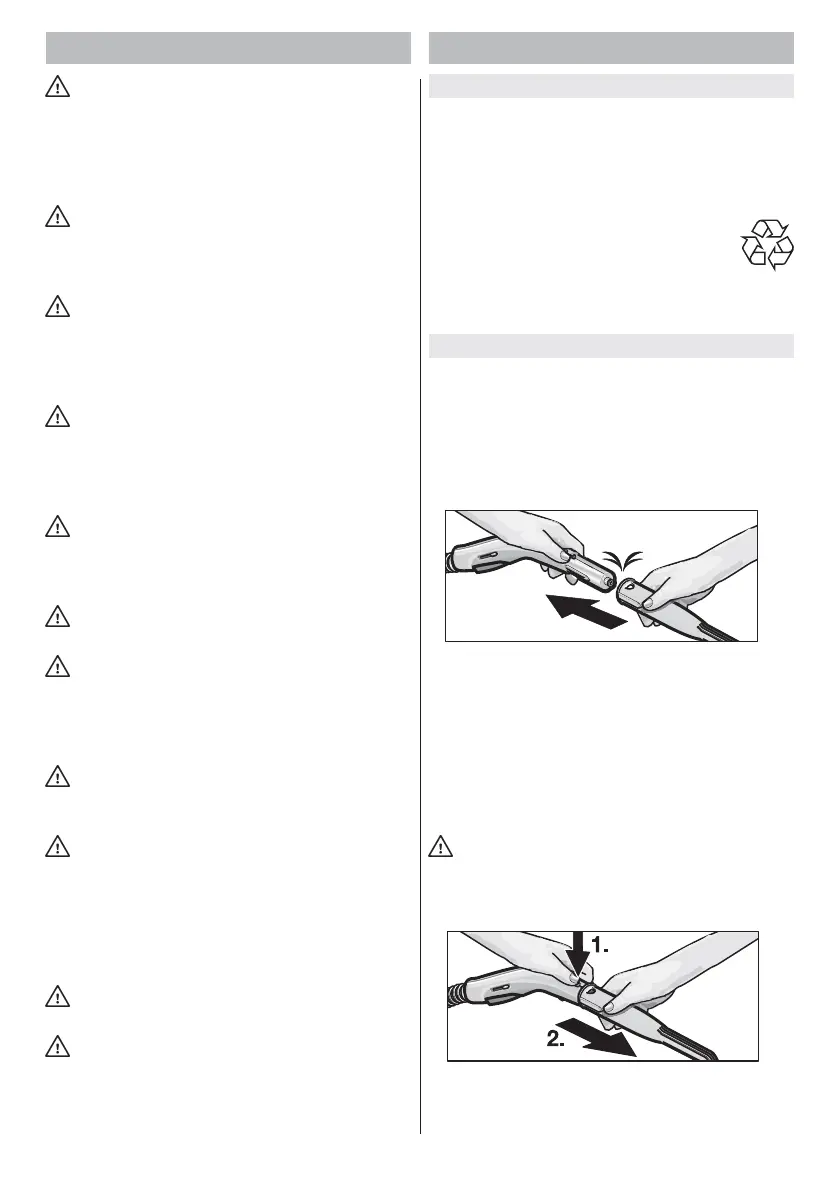 1.

2.